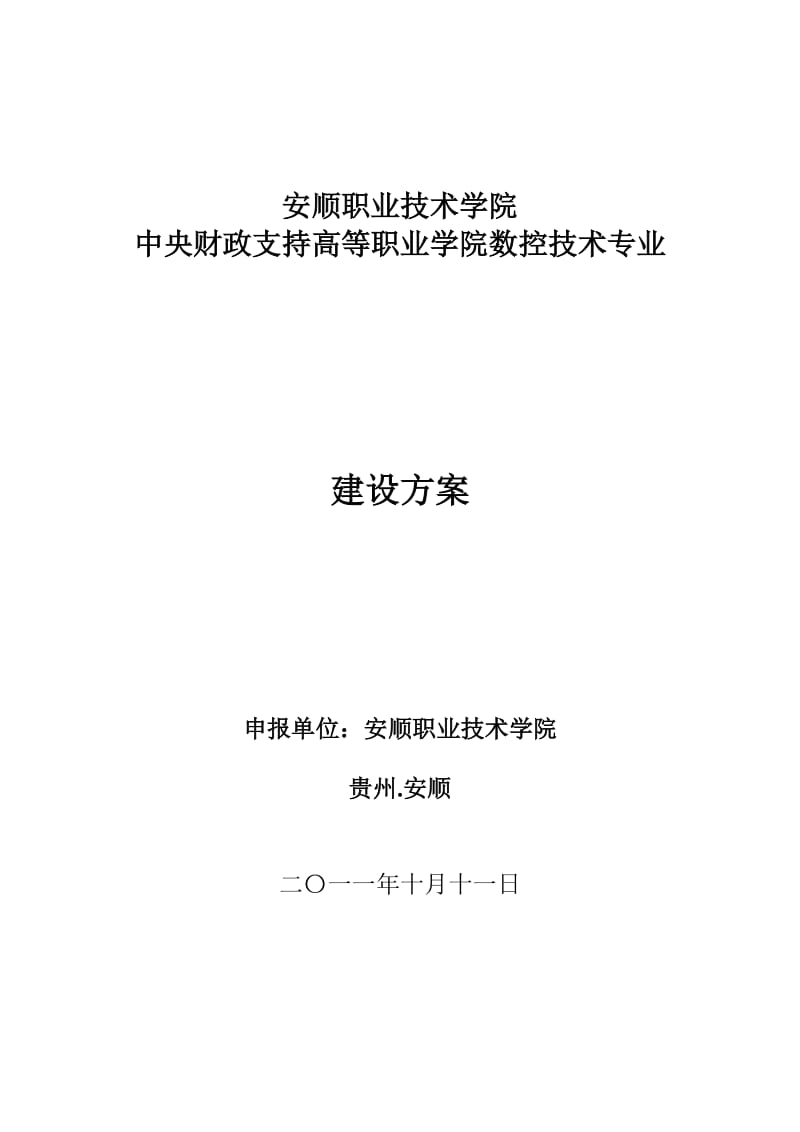 安顺职业技术学院
中央财政支持高等职业学院数控技术专业

建设方案

申报单位：安顺职业技术学院

贵州.安顺

二〇一一年十月十一日